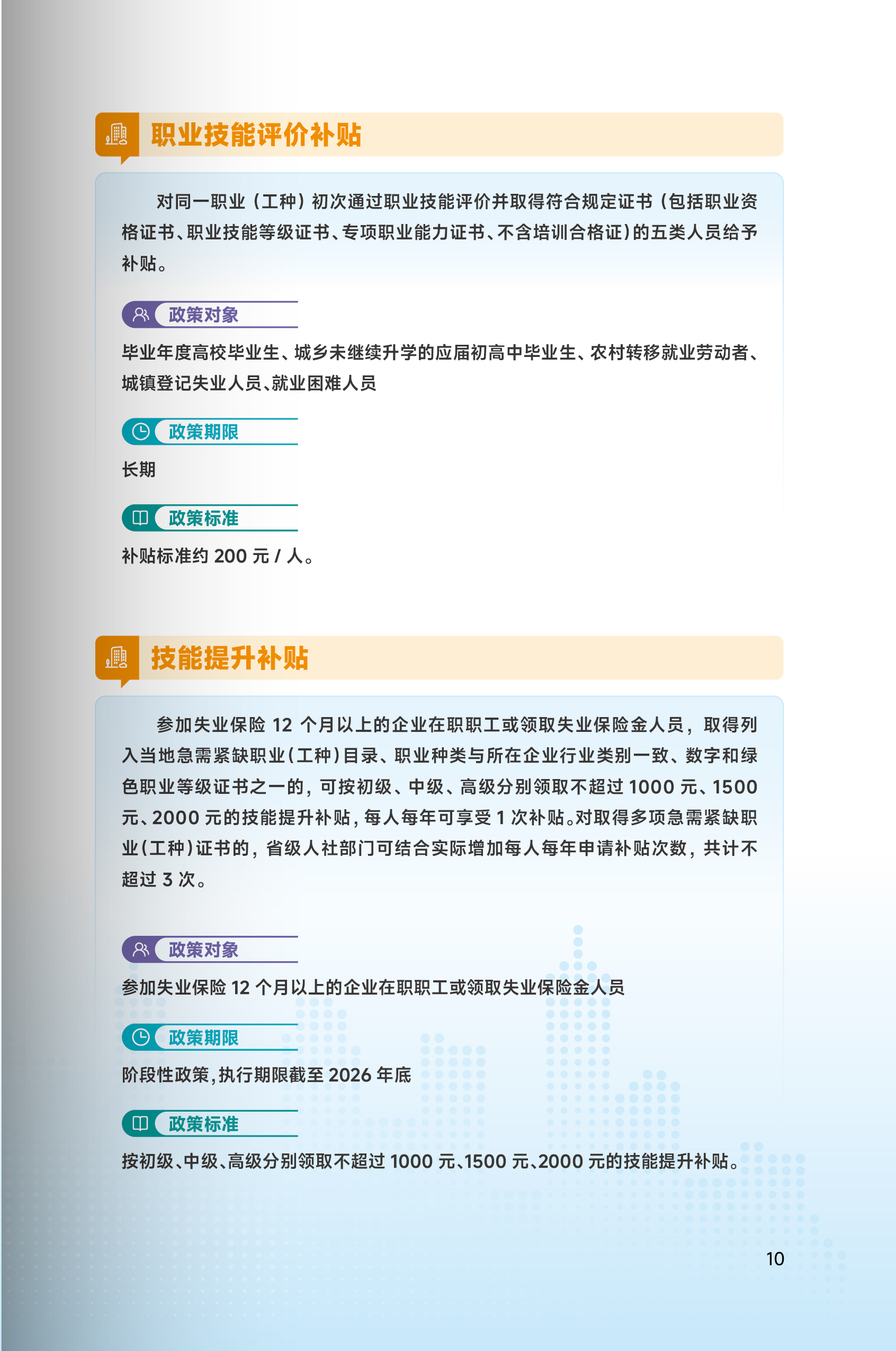 职业技能评价补贴

对同一职业（工种）初次通过职业技能评价并取得符合规定证书（包括职业资格证书、职业技能等级证书、专项职业能力证书、不含培训合格证）的五类人员给予补贴。

政策对象

毕业年度高校毕业生、城乡未继续升学的应届初高中毕业生、农村转移就业劳动者、城镇登记失业人员、就业困难人员

政策期限

长期

政策标准

补贴标准约 200 元 / 人。

技能提升补贴

参加失业保险 12 个月以上的企业在职职工或领取失业保险金人员，取得列入当地急需紧缺职业（工种）目录、职业种类与所在企业行业类别一致、数字和绿色职业等级证书之一的，可按初级、中级、高级分别领取不超过 1000 元、1500 元、2000 元的技能提升补贴，每人每年可享受 1 次补贴。对取得多项急需紧缺职业（工种）证书的，省级人社部门可结合实际增加每人每年申请补贴次数，共计不超过 3 次。

政策对象

参加失业保险 12 个月以上的企业在职职工或领取失业保险金人员

政策期限

阶段性政策，执行期限截至 2026 年底

政策标准

按初级、中级、高级分别领取不超过 1000 元、1500 元、2000 元的技能提升补贴。

10